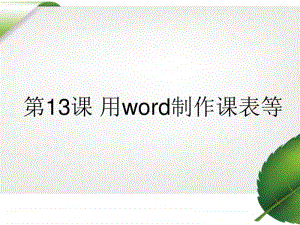 第13课 用word制作课表等